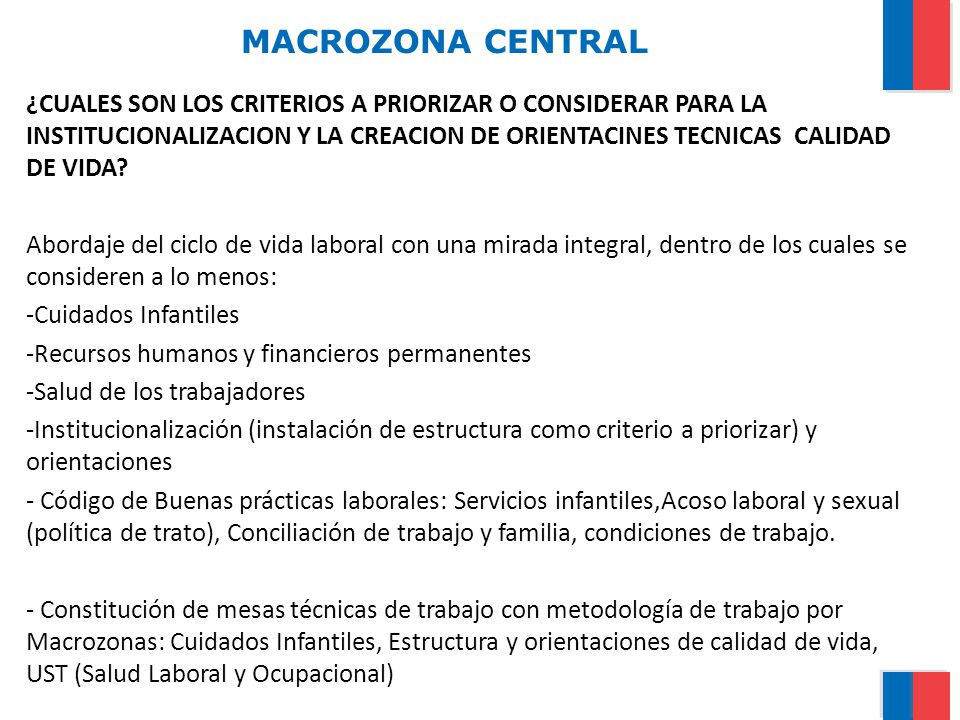 MACROZONA CENTRAL

¿CUALES SON LOS CRITERIOS A PRIORIZAR O CONSIDERAR PARA LA INSTITUCIONALIZACION Y LA CREACION DE ORIENTACINES TECNICAS  CALIDAD DE VIDA?

Abordaje del ciclo de vida laboral con una mirada integral, dentro de los cuales se consideren a lo menos:

-Cuidados Infantiles

-Recursos humanos y financieros permanentes

-Salud de los trabajadores

-Institucionalización (instalación de estructura como criterio a priorizar) y orientaciones

- Código de Buenas prácticas laborales: Servicios infantiles,Acoso laboral y sexual (política de trato), Conciliación de trabajo y familia, condiciones de trabajo.

- Constitución de mesas técnicas de trabajo con metodología de trabajo por Macrozonas: Cuidados Infantiles, Estructura y orientaciones de calidad de vida, UST (Salud Laboral y Ocupacional)